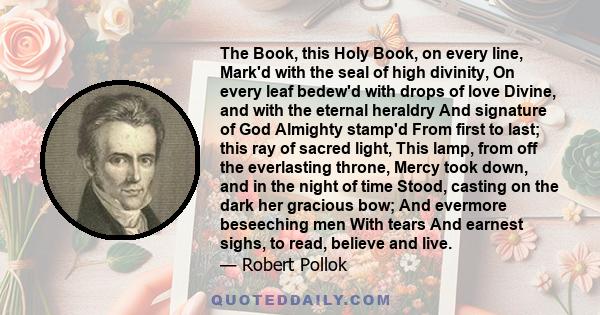 The Book, this Holy Book, on every line, Mark'd with the seal of high divinity, On every leaf bedew'd with drops of love Divine, and with the eternal heraldry And signature of God Almighty stamp'd From first to last; this ray of sacred light, This lamp, from off the everlasting throne, Mercy took down, and in the night of time Stood, casting on the dark her gracious bow; And evermore beseeching men With tears And earnest sighs, to read, believe and live.

— Robert Pollok

QUOTEDDAILY.COM